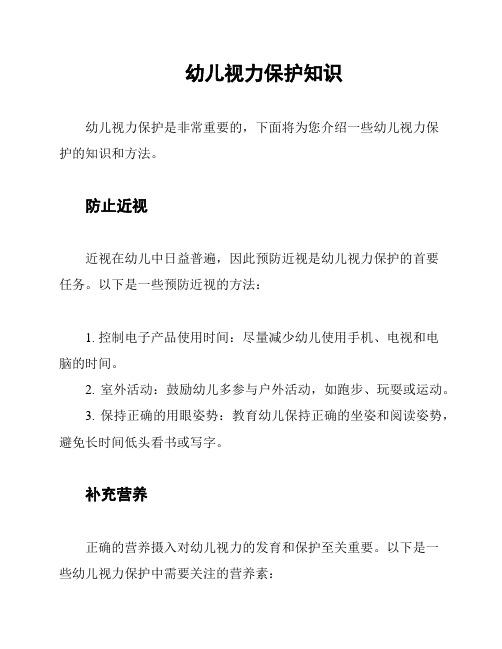 幼儿视力保护知识

幼儿视力保护是非常重要的，下面将为您介绍一些幼儿视力保护的知识和方法。

防止近视

近视在幼儿中日益普遍，因此预防近视是幼儿视力保护的首要任务。以下是一些预防近视的方法：

1. 控制电子产品使用时间：尽量减少幼儿使用手机、电视和电脑的时间。
2. 室外活动：鼓励幼儿多参与户外活动，如跑步、玩耍或运动。
3. 保持正确的用眼姿势：教育幼儿保持正确的坐姿和阅读姿势，避免长时间低头看书或写字。

补充营养

正确的营养摄入对幼儿视力的发育和保护至关重要。以下是一些幼儿视力保护中需要关注的营养素：